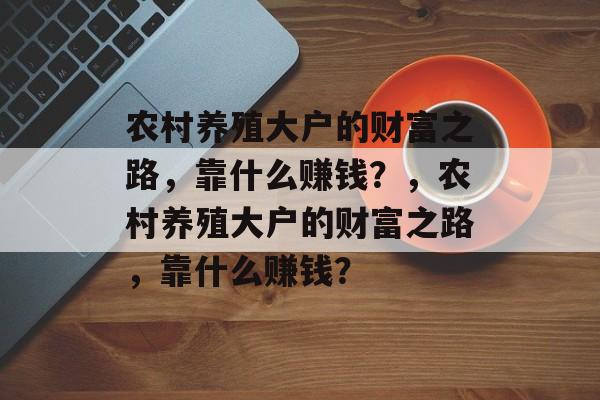 农村养殖大户的财富之路，靠什么赚钱？，农村养殖大户的财富之路，靠什么赚钱？